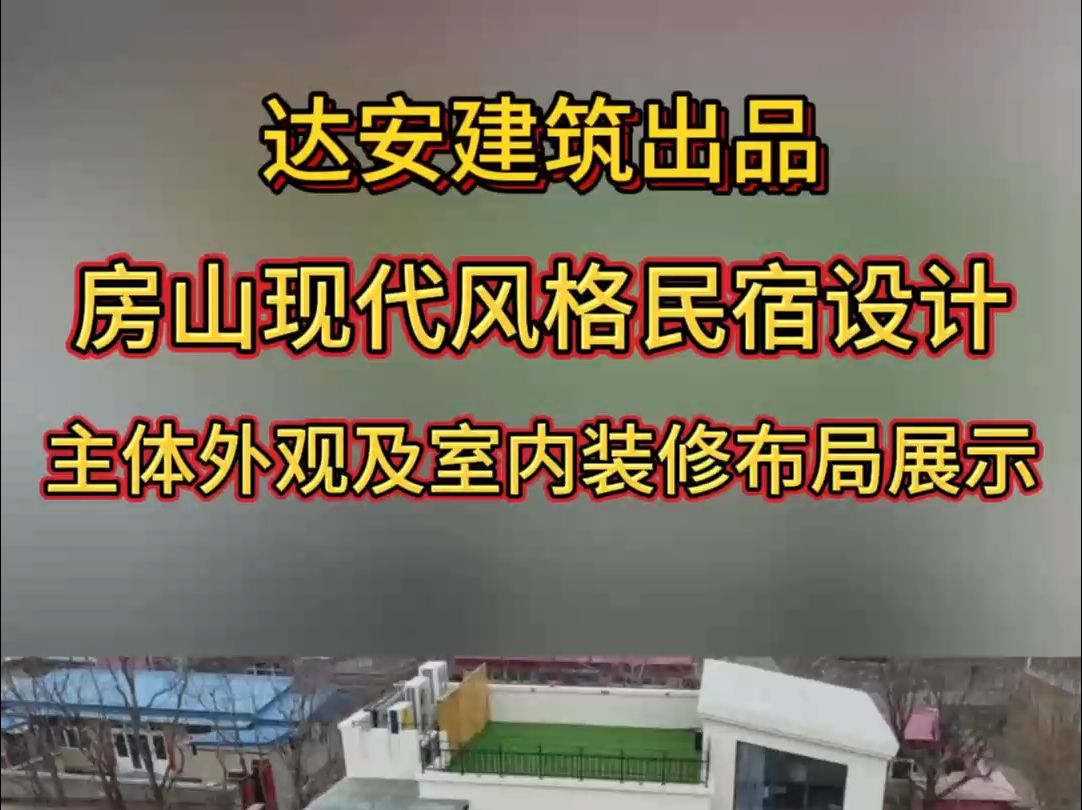 达安建筑出品

房山现代风格民宿设计

主体外观及室内装修布局展示